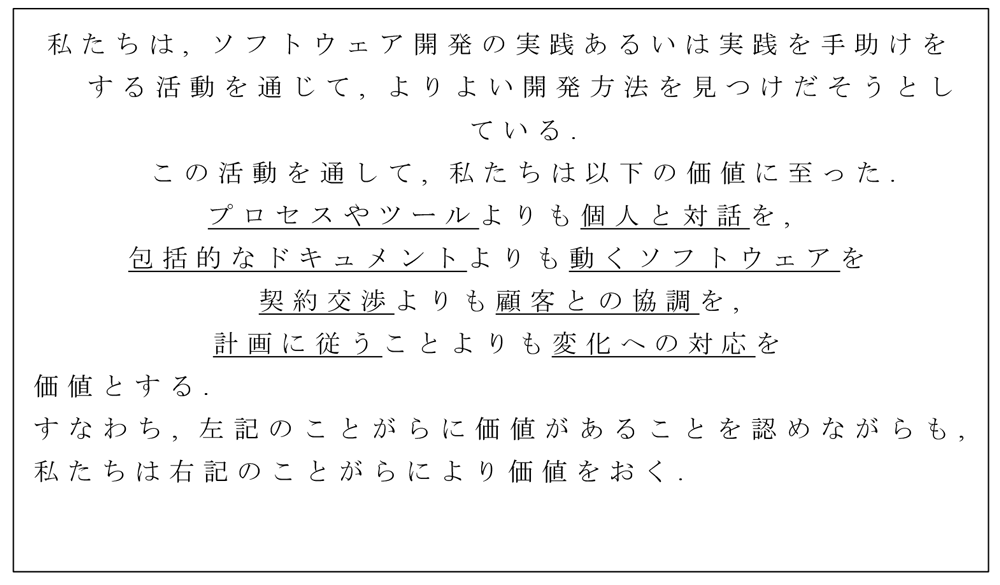 私たちは，ソフトウェア開発の実践あるいは実践を手助けをする活動を通じて，よりよい開発方法を見つけだそうとしている．

この活動を通して，私たちは以下の価値に至った．

プロセスやツールよりも個人と対話を，

包括的なドキュメントよりも動くソフトウェアを

契約交渉よりも顧客との協調を，

計画に従うことよりも変化への対応を

価値とする．

すなわち，左記のことがらに価値があることを認めながらも，私たちは右記のことがらにより価値をおく．